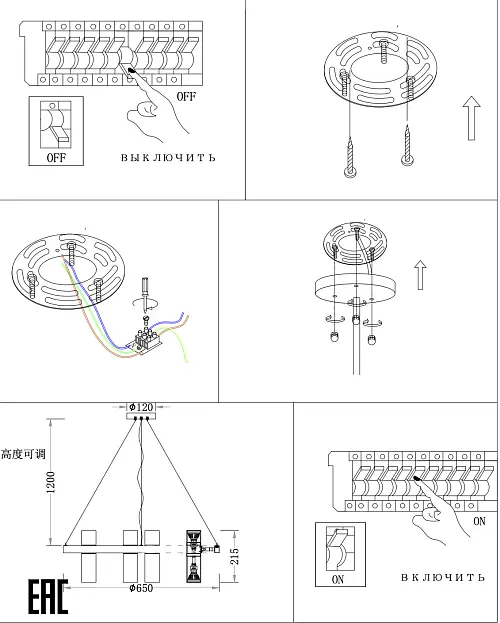 OFF

OFF

ВЫКЛЮЧИТЬ

Φ120

高度可调

1200

215

Φ650

EAC

ON

ON

ВКЛЮЧИТЬ